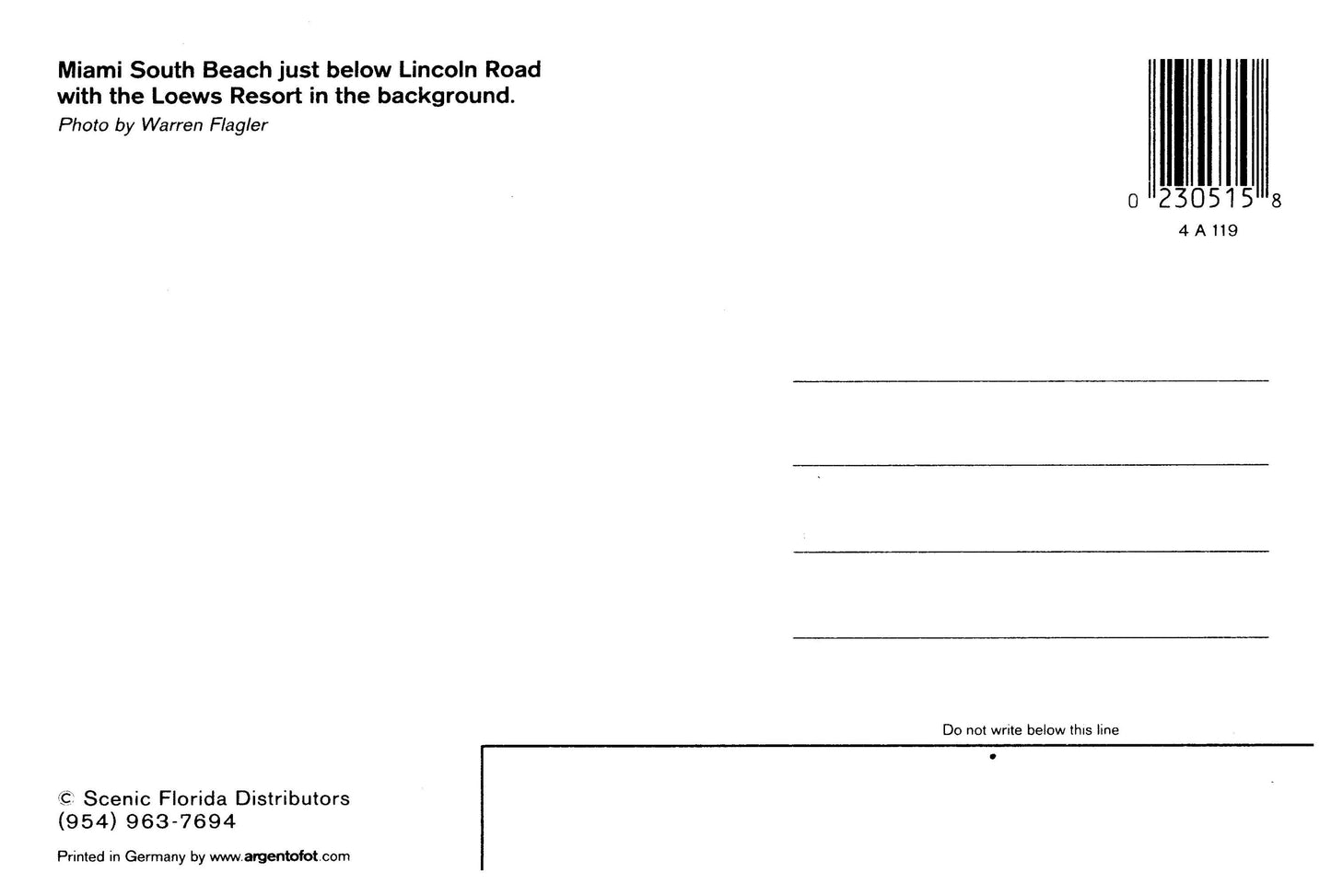 Miami South Beach just below Lincoln Road with the Loews Resort in the background.
Photo by Warren Flagler

0 230515 8
4 A 119

____
____
____
____

Do not write below this line

© Scenic Florida Distributors
(954) 963-7694

Printed in Germany by www.argentofot.com